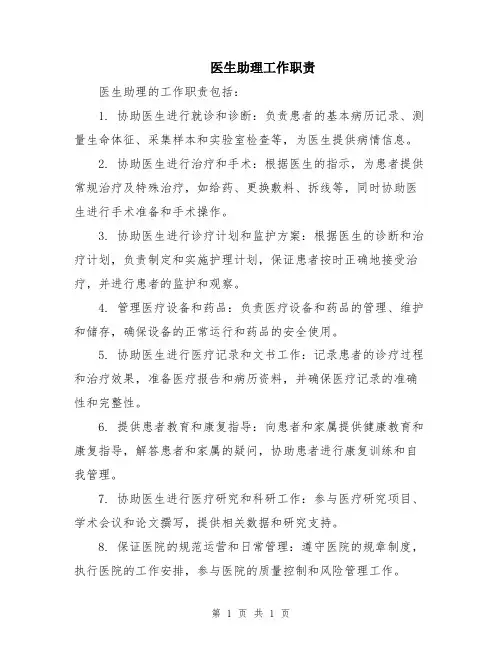 医生助理工作职责

医生助理的工作职责包括：

1. 协助医生进行就诊和诊断：负责患者的基本病历记录、测量生命体征、采集样本和实验室检查等，为医生提供病情信息。

2. 协助医生进行治疗和手术：根据医生的指示，为患者提供常规治疗及特殊治疗，如给药、更换敷料、拆线等，同时协助医生进行手术准备和手术操作。

3. 协助医生进行诊疗计划和监护方案：根据医生的诊断和治疗计划，负责制定和实施护理计划，保证患者按时正确地接受治疗，并进行患者的监护和观察。

4. 管理医疗设备和药品：负责医疗设备和药品的管理、维护和储存，确保设备的正常运行和药品的安全使用。

5. 协助医生进行医疗记录和文书工作：记录患者的诊疗过程和治疗效果，准备医疗报告和病历资料，并确保医疗记录的准确性和完整性。

6. 提供患者教育和康复指导：向患者和家属提供健康教育和康复指导，解答患者和家属的疑问，协助患者进行康复训练和自我管理。

7. 协助医生进行医疗研究和科研工作：参与医疗研究项目、学术会议和论文撰写，提供相关数据和研究支持。

8. 保证医院的规范运营和日常管理：遵守医院的规章制度，执行医院的工作安排，参与医院的质量控制和风险管理工作。

第 1 页 共 1 页